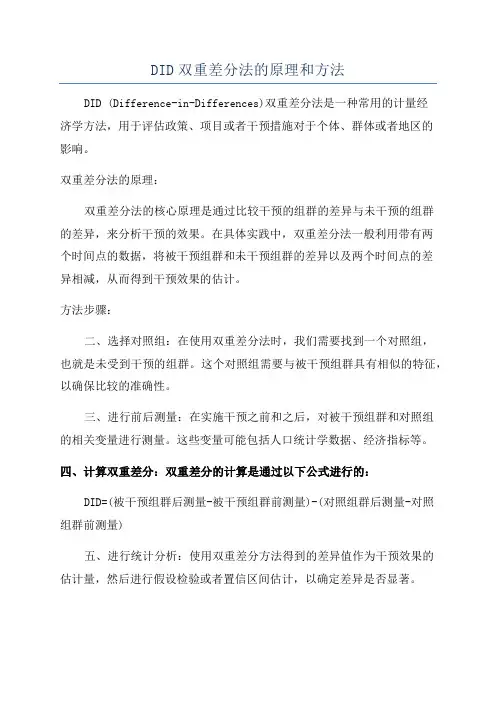 DID 双重差分法的原理和方法

DID (Difference-in-Differences)双重差分法是一种常用的计量经济学方法，用于评估政策、项目或者干预措施对于个体、群体或者地区的影响。

双重差分法的原理：

双重差分法的核心原理是通过比较干预的组群的差异与未干预的组群的差异，来分析干预的效果。在具体实践中，双重差分法一般利用带有两个时间点的数据，将被干预组群和未干预组群的差异以及两个时间点的差异相减，从而得到干预效果的估计。

方法步骤：

二、选择对照组：在使用双重差分法时，我们需要找到一个对照组，也就是未受到干预的组群。这个对照组需要与被干预组群具有相似的特征，以确保比较的准确性。

三、进行前后测量：在实施干预之前和之后，对被干预组群和对照组的相关变量进行测量。这些变量可能包括人口统计学数据、经济指标等。

四、计算双重差分：双重差分的计算是通过以下公式进行的：

DID=(被干预组群后测量-被干预组群前测量)-(对照组群后测量-对照组群前测量)

五、进行统计分析：使用双重差分方法得到的差异值作为干预效果的估计量，然后进行假设检验或者置信区间估计，以确定差异是否显著。